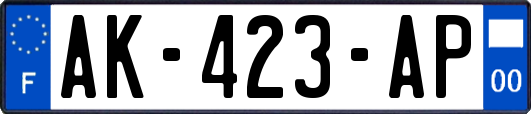 F
AK-423-AP
00